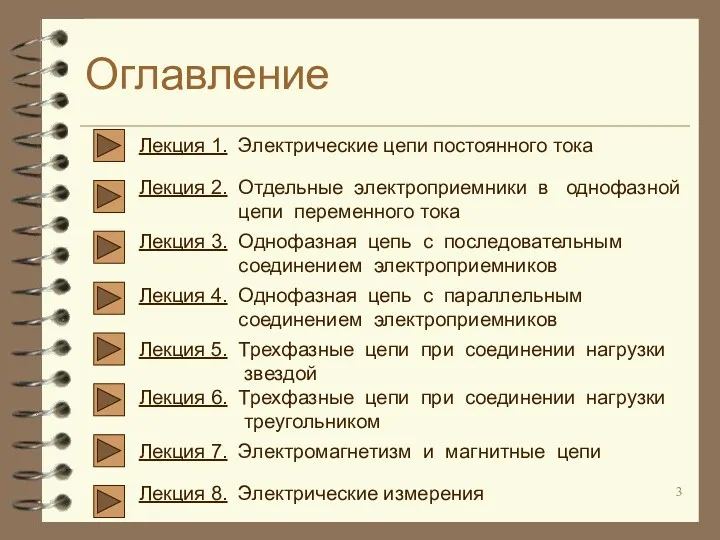 Оглавление

Лекция 1. Электрические цепи постоянного тока

Лекция 2. Отдельные электроприемники в однофазной цепи переменного тока

Лекция 3. Однофазная цепь с последовательным соединением электроприемников

Лекция 4. Однофазная цепь с параллельным соединением электроприемников

Лекция 5. Трехфазные цепи при соединении нагрузки звездой

Лекция 6. Трехфазные цепи при соединении нагрузки треугольником

Лекция 7. Электромагнетизм и магнитные цепи

Лекция 8. Электрические измерения

3